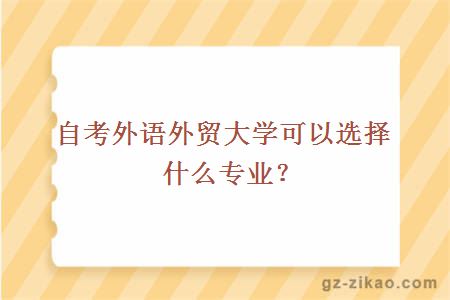 自考外语外贸大学可以选择什么专业？

gz-zikao.com